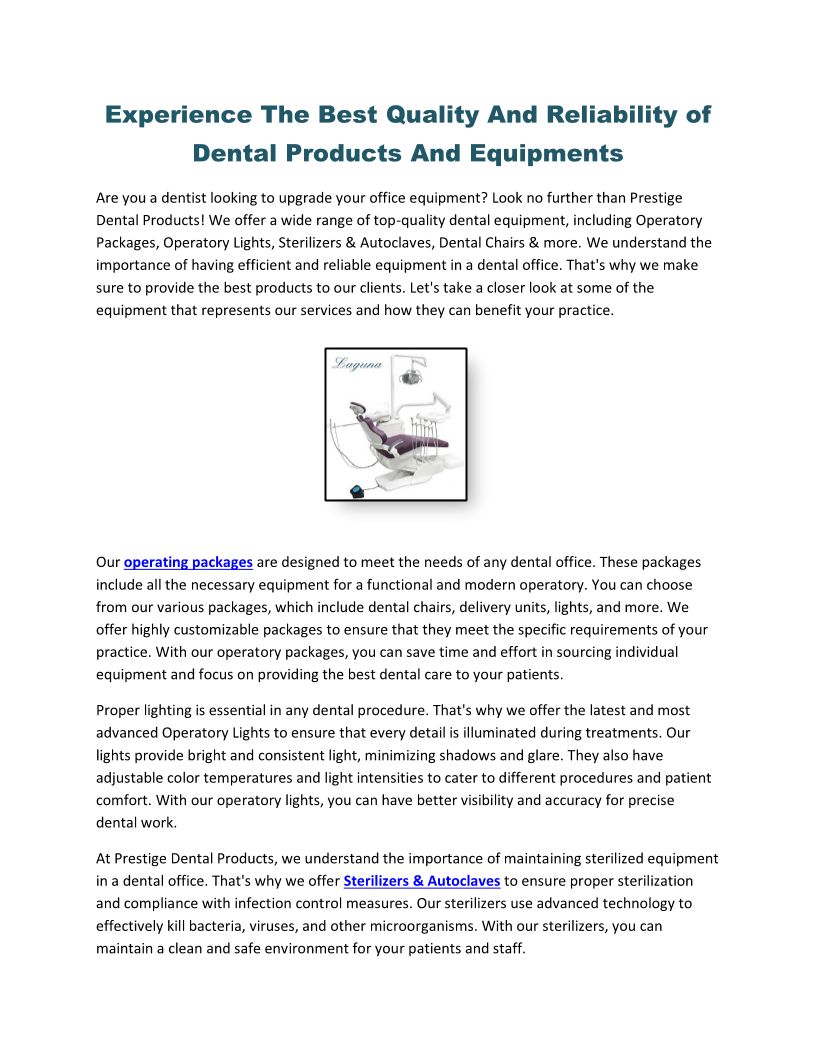 Experience The Best Quality And Reliability of Dental Products And Equipments

Are you a dentist looking to upgrade your office equipment? Look no further than Prestige Dental Products! We offer a wide range of top-quality dental equipment, including Operatory Packages, Operatory Lights, Sterilizers & Autoclaves, Dental Chairs & more. We understand the importance of having efficient and reliable equipment in a dental office. That's why we make sure to provide the best products to our clients. Let's take a closer look at some of the equipment that represents our services and how they can benefit your practice.

Laguna

Our operating packages are designed to meet the needs of any dental office. These packages include all the necessary equipment for a functional and modern operatory. You can choose from our various packages, which include dental chairs, delivery units, lights, and more. We offer highly customizable packages to ensure that they meet the specific requirements of your practice. With our operatory packages, you can save time and effort in sourcing individual equipment and focus on providing the best dental care to your patients.

Proper lighting is essential in any dental procedure. That's why we offer the latest and most advanced Operatory Lights to ensure that every detail is illuminated during treatments. Our lights provide bright and consistent light, minimizing shadows and glare. They also have adjustable color temperatures and light intensities to cater to different procedures and patient comfort. With our operatory lights, you can have better visibility and accuracy for precise dental work.

At Prestige Dental Products, we understand the importance of maintaining sterilized equipment in a dental office. That's why we offer Sterilizers & Autoclaves to ensure proper sterilization and compliance with infection control measures. Our sterilizers use advanced technology to effectively kill bacteria, viruses, and other microorganisms. With our sterilizers, you can maintain a clean and safe environment for your patients and staff.